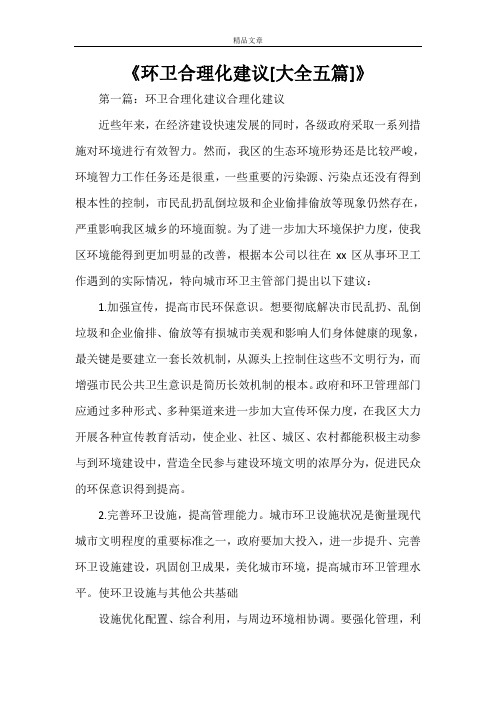 精品文章

《环卫合理化建议[大全五篇]》

第一篇：环卫合理化建议合理化建议

近些年来，在经济建设快速发展的同时，各级政府采取一系列措施对环境进行有效智力。然而，我区的生态环境形势还是比较严峻，环境智力工作任务还是很重，一些重要的污染源、污染点还没有得到根本性的控制，市民乱扔乱倒垃圾和企业偷排偷放等现象仍然存在，严重影响我区城乡的环境面貌。为了进一步加大环境保护力度，使我区环境能得到更加明显的改善，根据本公司以往在 xx 区从事环卫工作遇到的实际情况，特向城市环卫主管部门提出以下建议：

1.加强宣传，提高市民环保意识。想要彻底解决市民乱扔、乱倒垃圾和企业偷排、偷放等有损城市美观和影响人们身体健康的现象，最关键是要建立一套长效机制，从源头上控制住这些不文明行为，而增强市民公共卫生意识是简历长效机制的根本。政府和环卫管理部门应通过多种形式、多种渠道来进一步加大宣传环保力度，在我区大力开展各种宣传教育活动，使企业、社区、城区、农村都能积极主动参与到环境建设中，营造全民参与建设环境文明的浓厚分为，促进民众的环保意识得到提高。

2.完善环卫设施，提高管理能力。城市环卫设施状况是衡量现代城市文明程度的重要标准之一，政府要加大投入，进一步提升、完善环卫设施建设，巩固创卫成果，美化城市环境，提高城市环卫管理水平。使环卫设施与其他公共基础

设施优化配置、综合利用，与周边环境相协调。要强化管理，利